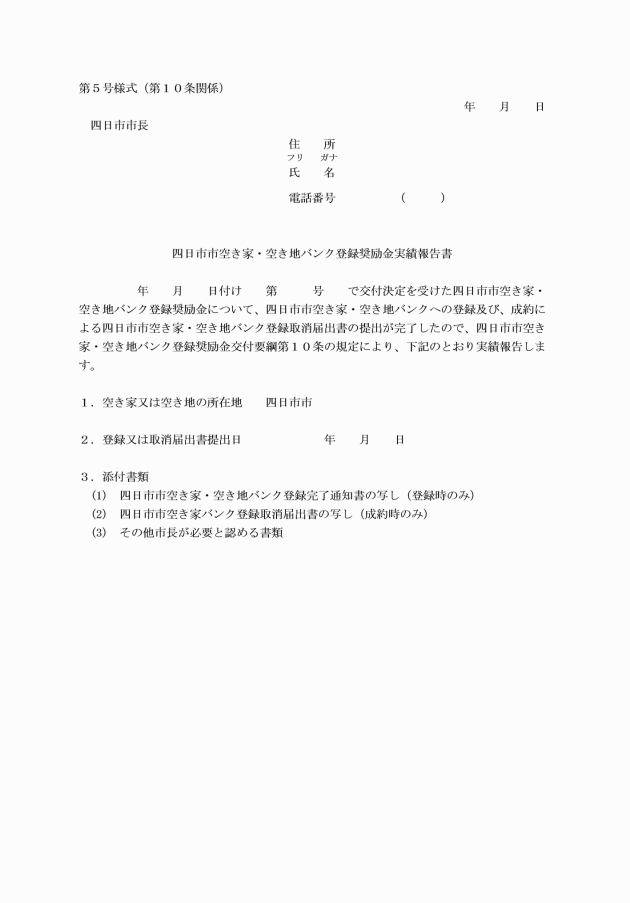 第５号様式（第１０条関係）

年　　月　　日

四日市市長

住　　所
フリ　ガナ
氏　　名

電話番号　　　　　（　　　）

四日市市空き家・空き地バンク登録奨励金実績報告書

年　　月　　日付け　　第　　　号　　で交付決定を受けた四日市市空き家・空き地バンク登録奨励金について、四日市市空き家・空き地バンクへの登録及び、成約による四日市市空き家・空き地バンク登録取消届出書の提出が完了したので、四日市市空き家・空き地バンク登録奨励金交付要綱第１０条の規定により、下記のとおり実績報告します。

１．空き家又は空き地の所在地　　四日市市

２．登録又は取消届出書提出日　　　　　　年　　月　　日

３．添付書類
(1)　四日市市空き家・空き地バンク登録完了通知書の写し（登録時のみ）
(2)　四日市市空き家バンク登録取消届出書の写し（成約時のみ）
(3)　その他市長が必要と認める書類